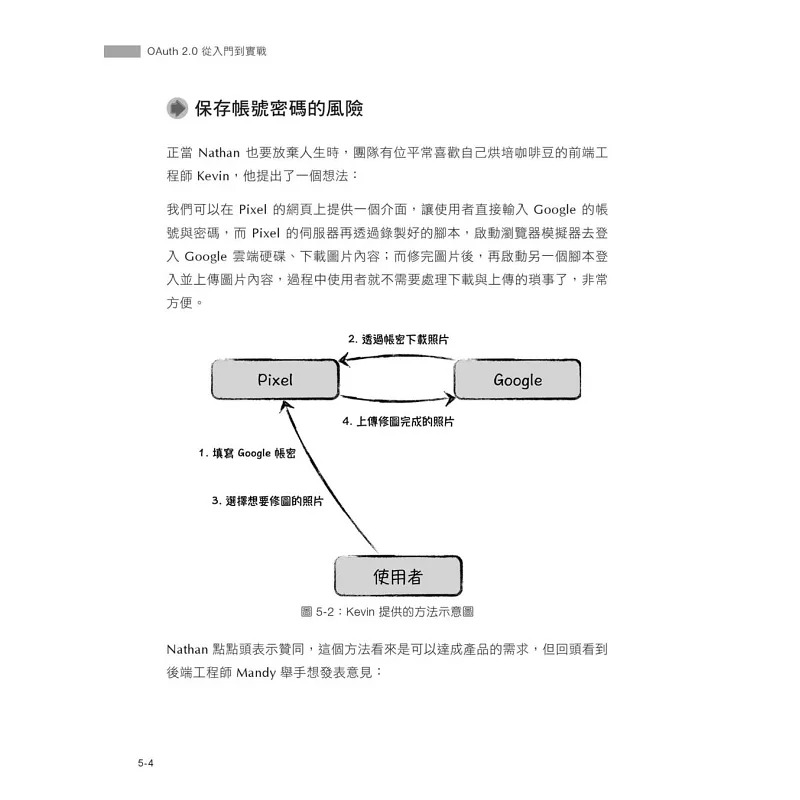 OAuth 2.0 從入門到實戰

保存帳號密碼的風險

正當 Nathan 也要放棄人生時，團隊有位平常喜歡自己烘培咖啡豆的前端工程師 Kevin，他提出了一個想法：

我們可以在 Pixel 的網頁上提供一個介面，讓使用者直接輸入 Google 的帳號與密碼，而 Pixel 的伺服器再透過錄製好的腳本，啟動瀏覽器模擬器去登入 Google 雲端硬碟、下載圖片內容；而修完圖片後，再啟動另一個腳本登入並上傳圖片內容，過程中使用者就不需要處理下載與上傳的瑣事了，非常方便。

2. 透過帳密下載照片

Pixel

Google

4. 上傳修圖完成的照片

1. 填寫 Google 帳密

3. 選擇想要修圖的照片

使用者

圖 5-2：Kevin 提供的方法示意圖

Nathan 點點頭表示贊同，這個方法看來是可以達成產品的需求，但回頭看到後端工程師 Mandy 舉手想發表意見：

5-4